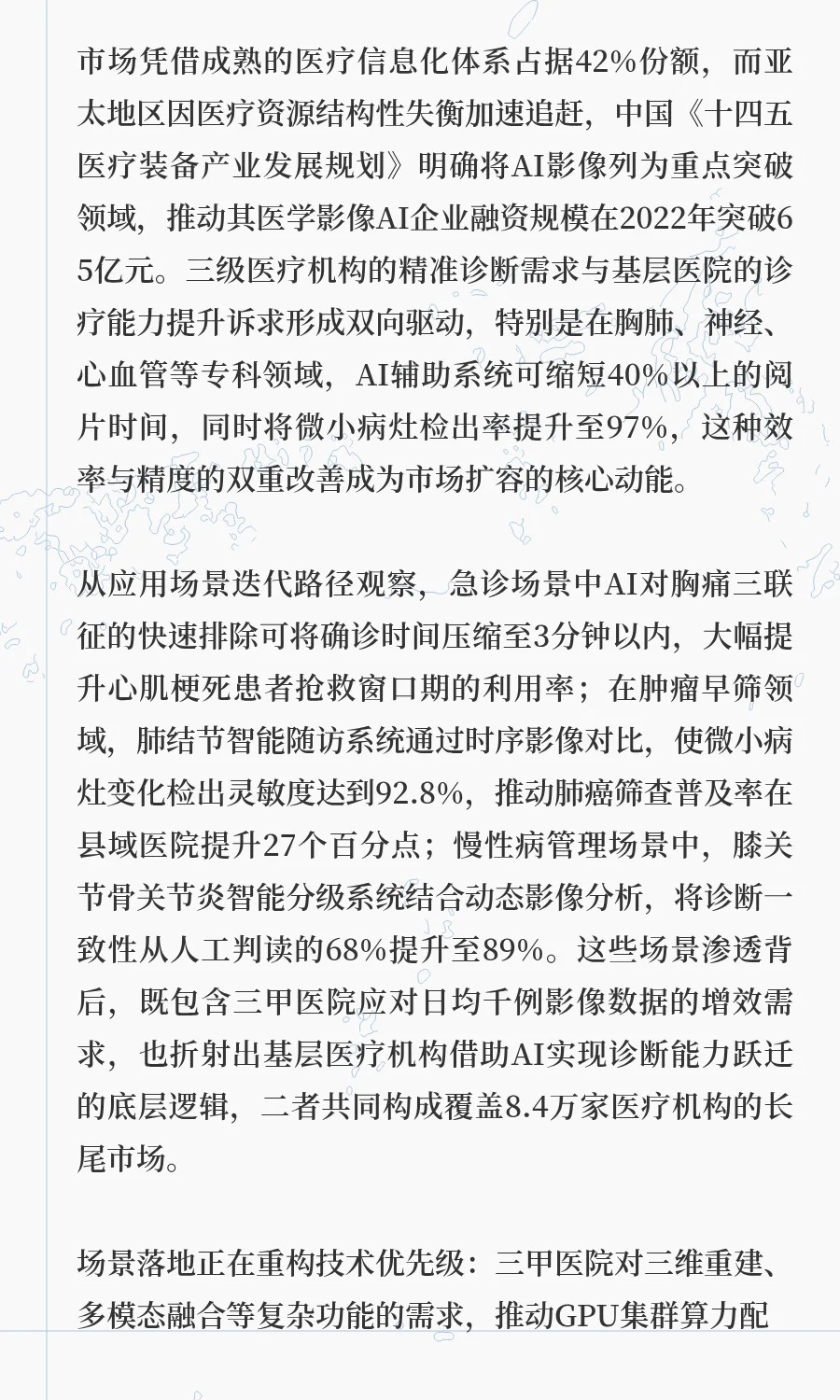 市场凭借成熟的医疗信息化体系占据42%份额，而亚太地区因医疗资源结构性失衡加速追赶，中国《十四五医疗装备产业发展规划》明确将AI影像列为重点突破领域，推动其医学影像AI企业融资规模在2022年突破65亿元。三级医疗机构的精准诊断需求与基层医院的诊疗能力提升诉求形成双向驱动，特别是在胸肺、神经、心血管等专科领域，AI辅助系统可缩短40%以上的阅片时间，同时将微小病灶检出率提升至97%，这种效率与精度的双重改善成为市场扩容的核心动能。

从应用场景迭代路径观察，急诊场景中AI对胸痛三联征的快速排除可将确诊时间压缩至3分钟以内，大幅提升心肌梗死患者抢救窗口期的利用率；在肿瘤早筛领域，肺结节智能随访系统通过时序影像对比，使微小病灶变化检出灵敏度达到92.8%，推动肺癌筛查普及率在县域医院提升27个百分点；慢性病管理场景中，膝关节骨关节炎智能分级系统结合动态影像分析，将诊断一致性从人工判读的68%提升至89%。这些场景渗透背后，既包含三甲医院应对日均千例影像数据的增效需求，也折射出基层医疗机构借助AI实现诊断能力跃迁的底层逻辑，二者共同构成覆盖8.4万家医疗机构的长尾市场。

场景落地正在重构技术优先级：三甲医院对三维重建、多模态融合等复杂功能的需求，推动GPU集群算力配